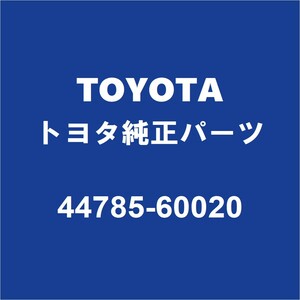 TOYOTA
トヨタ純正パーツ

44785-60020